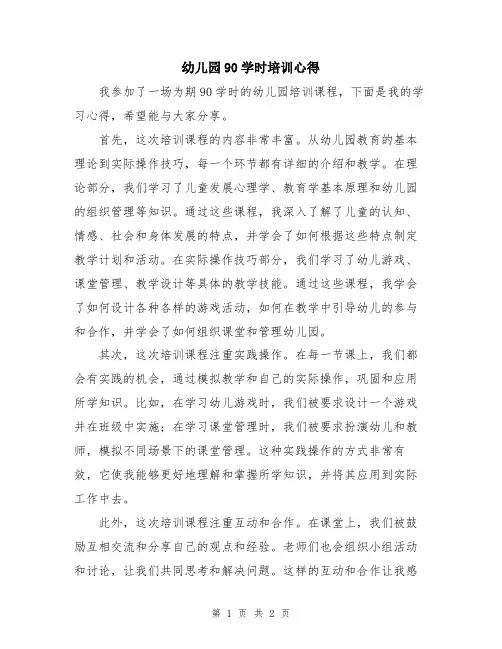 幼儿园90学时培训心得

我参加了一场为期90学时的幼儿园培训课程，下面是我的学习心得，希望能与大家分享。

首先，这次培训课程的内容非常丰富。从幼儿园教育的基本理论到实际操作技巧，每一个环节都有详细的介绍和教学。在理论部分，我们学习了儿童发展心理学、教育学基本原理和幼儿园的组织管理等知识。通过这些课程，我深入了解了儿童的认知、情感、社会和身体发展的特点，并学会了如何根据这些特点制定教学计划和活动。在实际操作技巧部分，我们学习了幼儿游戏、课堂管理、教学设计等具体的教学技能。通过这些课程，我学会了如何设计各种各样的游戏活动，如何在教学中引导幼儿的参与和合作，并学会了如何组织课堂和管理幼儿园。

其次，这次培训课程注重实践操作。在每一节课上，我们都会有实践的机会，通过模拟教学和自己的实际操作，巩固和应用所学知识。比如，在学习幼儿游戏时，我们被要求设计一个游戏并在班级中实施；在学习课堂管理时，我们被要求扮演幼儿和教师，模拟不同场景下的课堂管理。这种实践操作的方式非常有效，它使我能够更好地理解和掌握所学知识，并将其应用到实际工作中去。

此外，这次培训课程注重互动和合作。在课堂上，我们被鼓励互相交流和分享自己的观点和经验。老师们也会组织小组活动和讨论，让我们共同思考和解决问题。这样的互动和合作让我感

第 1 页 共 2 页